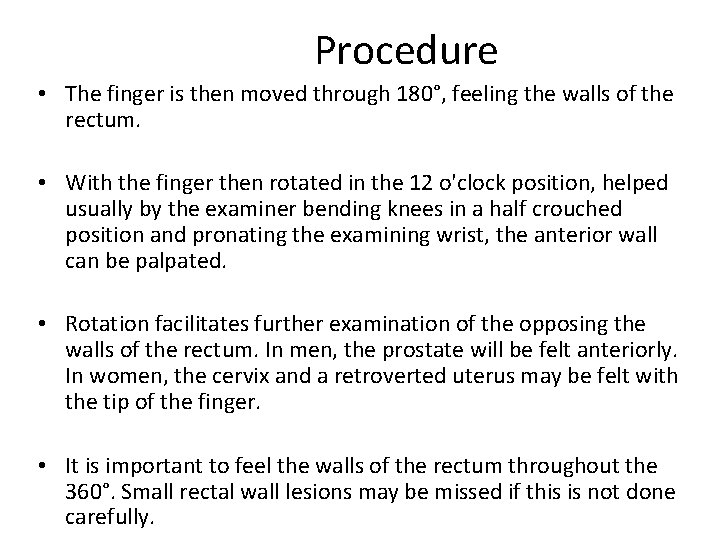 Procedure

• The finger is then moved through 180°, feeling the walls of the rectum.

• With the finger then rotated in the 12 o'clock position, helped usually by the examiner bending knees in a half crouched position and pronating the examining wrist, the anterior wall can be palpated.

• Rotation facilitates further examination of the opposing the walls of the rectum. In men, the prostate will be felt anteriorly. In women, the cervix and a retroverted uterus may be felt with the tip of the finger.

• It is important to feel the walls of the rectum throughout the 360°. Small rectal wall lesions may be missed if this is not done carefully.